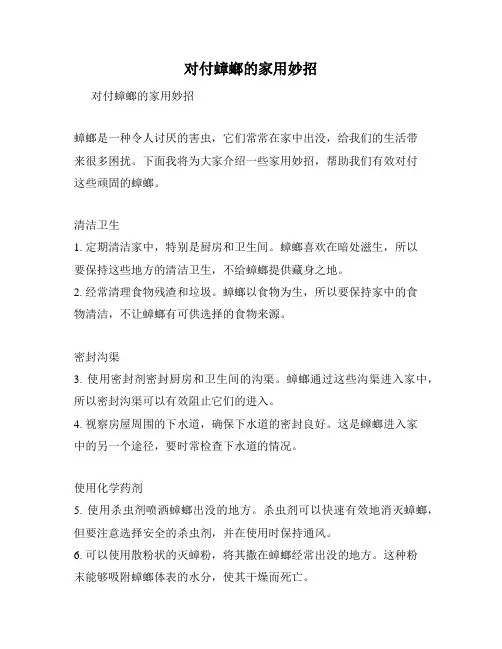 对付蟑螂的家用妙招

对付蟑螂的家用妙招

蟑螂是一种令人讨厌的害虫，它们常常在家中出没，给我们的生活带来很多困扰。下面我将为大家介绍一些家用妙招，帮助我们有效对付这些顽固的蟑螂。

清洁卫生
1. 定期清洁家中，特别是厨房和卫生间。蟑螂喜欢在暗处滋生，所以要保持这些地方的清洁卫生，不给蟑螂提供藏身之地。
2. 经常清理食物残渣和垃圾。蟑螂以食物为生，所以要保持家中的食物清洁，不让蟑螂有可供选择的食物来源。

密封沟渠
3. 使用密封剂密封厨房和卫生间的沟渠。蟑螂通过这些沟渠进入家中，所以密封沟渠可以有效阻止它们的进入。
4. 视察房屋周围的下水道，确保下水道的密封良好。这是蟑螂进入家中的另一个途径，要时常检查下水道的情况。

使用化学药剂
5. 使用杀虫剂喷洒蟑螂出没的地方。杀虫剂可以快速有效地消灭蟑螂，但要注意选择安全的杀虫剂，并在使用时保持通风。
6. 可以使用散粉状的灭蟑粉，将其撒在蟑螂经常出没的地方。这种粉末能够吸附蟑螂体表的水分，使其干燥而死亡。